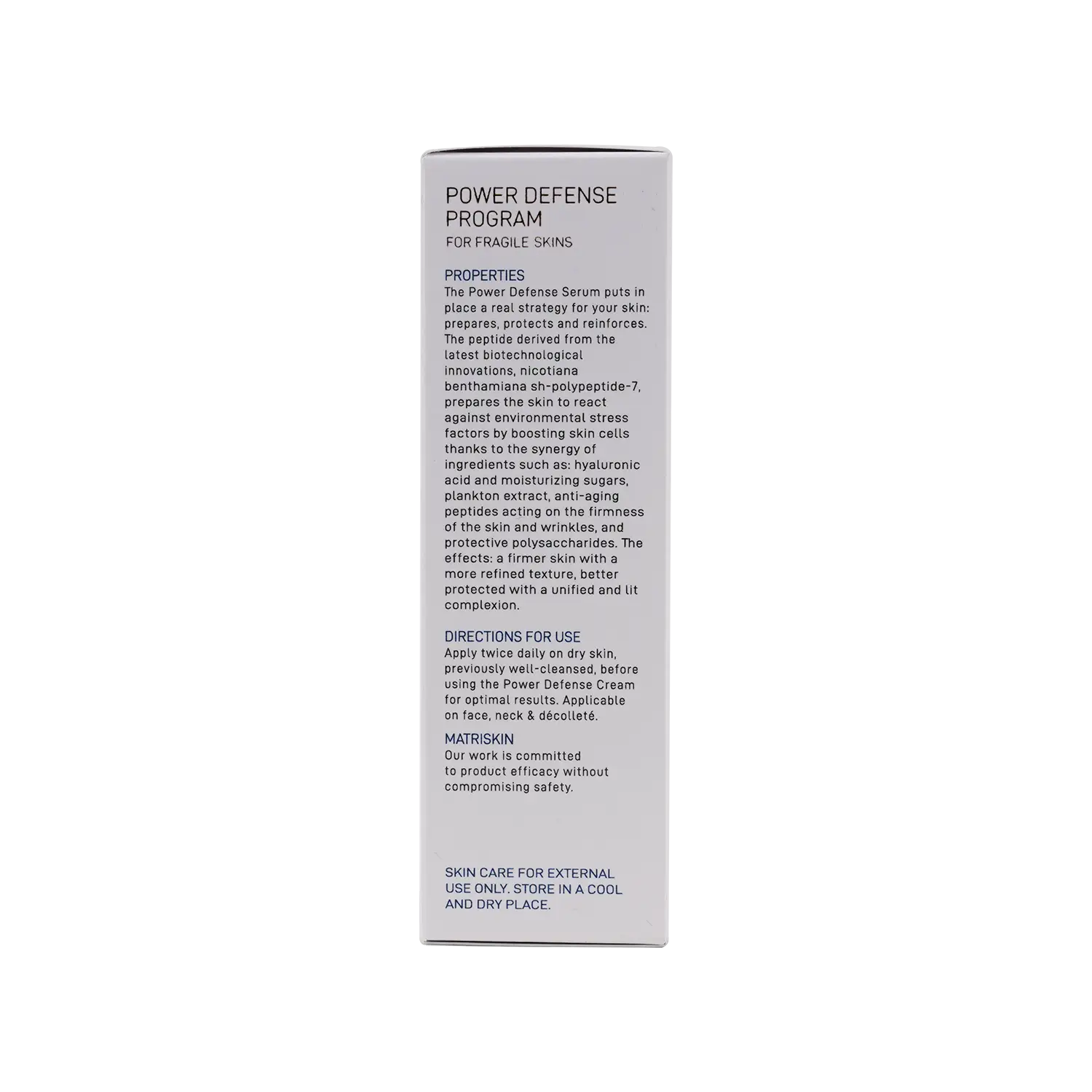 POWER DEFENSE
PROGRAM
FOR FRAGILE SKINS

PROPERTIES
The Power Defense Serum puts in place a real strategy for your skin: prepares, protects and reinforces. The peptide derived from the latest biotechnological innovations, nicotiana benthamiana sh-polypeptide-7, prepares the skin to react against environmental stress factors by boosting skin cells thanks to the synergy of ingredients such as: hyaluronic acid and moisturizing sugars, plankton extract, anti-aging peptides acting on the firmness of the skin and wrinkles, and protective polysaccharides. The effects: a firmer skin with a more refined texture, better protected with a unified and lit complexion.

DIRECTIONS FOR USE
Apply twice daily on dry skin, previously well-cleansed, before using the Power Defense Cream for optimal results. Applicable on face, neck & décolleté.

MATRISKIN
Our work is committed to product efficacy without compromising safety.

SKIN CARE FOR EXTERNAL USE ONLY. STORE IN A COOL AND DRY PLACE.